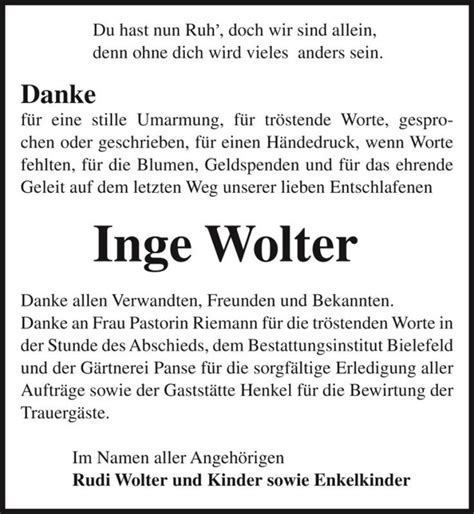 Du hast nun Ruh', doch wir sind allein,
denn ohne dich wird vieles anders sein.

Danke
für eine stille Umarmung, für tröstende Worte, gesprochen oder geschrieben, für einen Händedruck, wenn Worte fehlten, für die Blumen, Geldspenden und für das ehrende Geleit auf dem letzten Weg unserer lieben Entschlafenen

Inge Wolter

Danke allen Verwandten, Freunden und Bekannten.
Danke an Frau Pastorin Riemann für die tröstenden Worte in der Stunde des Abschieds, dem Bestattungsinstitut Bielefeld und der Gärtnerei Panse für die sorgfältige Erledigung aller Aufträge sowie der Gaststätte Henkel für die Bewirtung der Trauergäste.

Im Namen aller Angehörigen
Rudi Wolter und Kinder sowie Enkelkinder